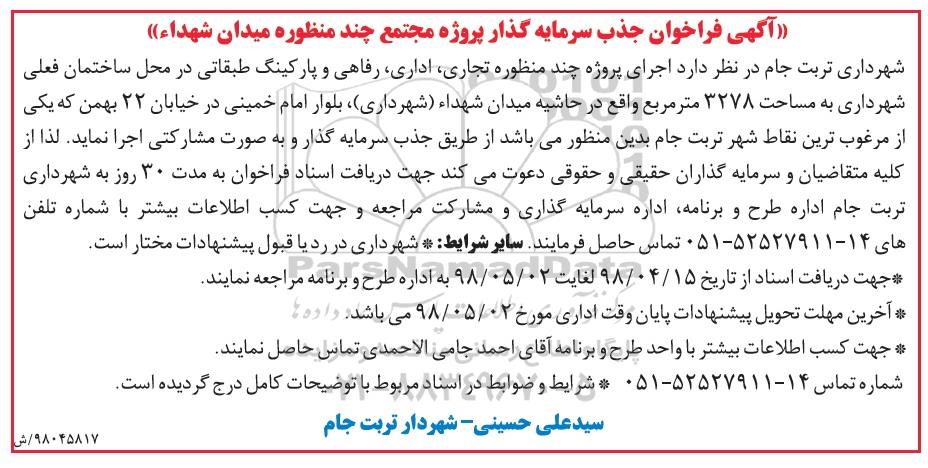 «آگهی فراخوان جذب سرمایه گذار پروژه مجتمع چند منظوره میدان شهداء»

شهرداری تربت جام در نظر دارد اجرای پروژه چند منظوره تجاری، اداری، رفاهی و پارکینگ طبقاتی در محل ساختمان فعلی شهرداری به مساحت ۳۲۷۸ مترمربع واقع در حاشیه میدان شهداء (شهرداری)، بلوار امام خمینی در خیابان ۲۲ بهمن که یکی از مرغوب ترین نقاط شهر تربت جام بدین منظور می باشد از طریق جذب سرمایه گذار و به صورت مشارکتی اجرا نماید. لذا از کلیه متقاضیان و سرمایه گذاران حقیقی و حقوقی دعوت می کند جهت دریافت اسناد فراخوان به مدت ۳۰ روز به شهرداری تربت جام اداره طرح و برنامه، اداره سرمایه گذاری و مشارکت مراجعه و جهت کسب اطلاعات بیشتر با شماره تلفن های ۱۴-۵۲۵۲۷۹۱۱-۰۵۱ تماس حاصل فرمایند. سایر شرایط: * شهرداری در رد یا قبول پیشنهادات مختار است.

*جهت دریافت اسناد از تاریخ ۹۸/۰۴/۱۵ لغایت ۹۸/۰۵/۰۲ به اداره طرح و برنامه مراجعه نمایند.

* آخرین مهلت تحویل پیشنهادات پایان وقت اداری مورخ ۹۸/۰۵/۰۲ می باشد.

* جهت کسب اطلاعات بیشتر با واحد طرح و برنامه آقای احمد جامی الاحمدی تماس حاصل نمایند.

شماره تماس ۱۴-۵۲۵۲۷۹۱۱-۰۵۱ * شرایط و ضوابط در اسناد مربوط با توضیحات کامل درج گردیده است.

سیدعلی حسینی- شهردار تربت جام

۹۸۰۴۵۸۱۷/ش

ParsNamadData